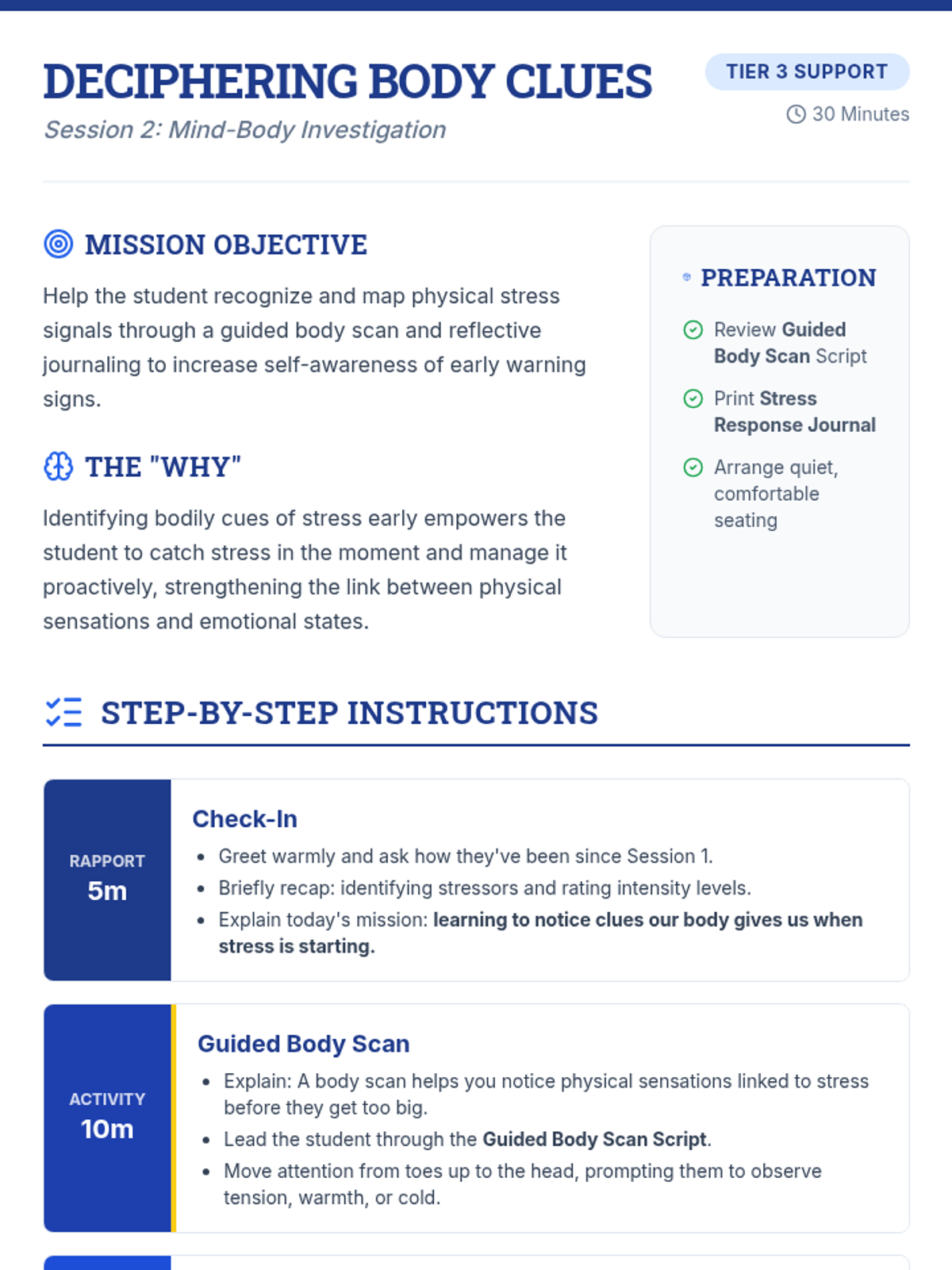 DECIPHERING BODY CLUES

Session 2: Mind-Body Investigation

TIER 3 SUPPORT

30 Minutes

MISSION OBJECTIVE

Help the student recognize and map physical stress signals through a guided body scan and reflective journaling to increase self-awareness of early warning signs.

THE "WHY"

Identifying bodily cues of stress early empowers the student to catch stress in the moment and manage it proactively, strengthening the link between physical sensations and emotional states.

PREPARATION

Review Guided Body Scan Script

Print Stress Response Journal

Arrange quiet, comfortable seating

STEP-BY-STEP INSTRUCTIONS

RAPPORT
5m

Check-In

• Greet warmly and ask how they've been since Session 1.
• Briefly recap: identifying stressors and rating intensity levels.
• Explain today's mission: learning to notice clues our body gives us when stress is starting.

ACTIVITY
10m

Guided Body Scan

• Explain: A body scan helps you notice physical sensations linked to stress before they get too big.
• Lead the student through the Guided Body Scan Script.
• Move attention from toes up to the head, prompting them to observe tension, warmth, or cold.